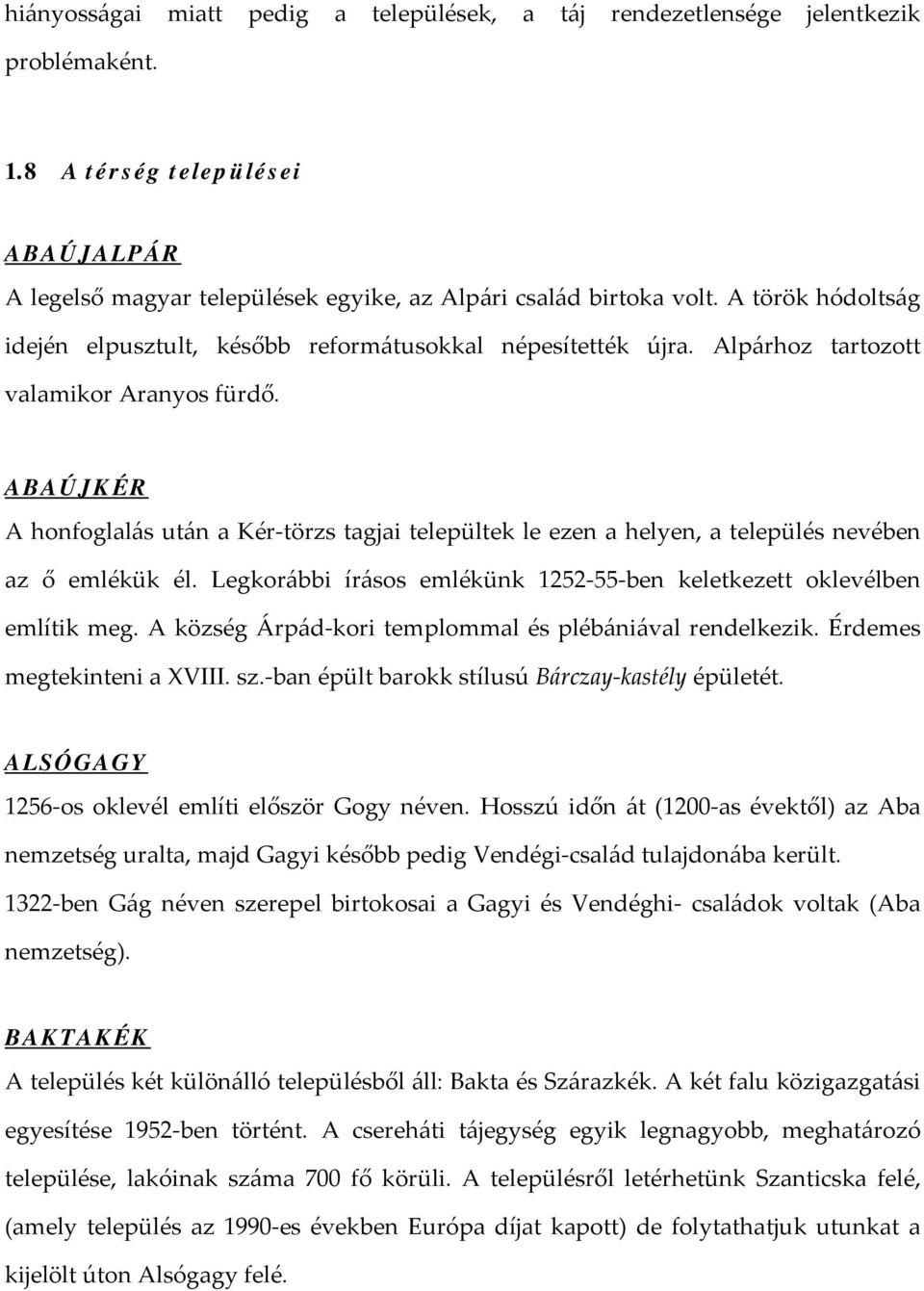 hiányosságai miatt pedig a települések, a táj rendezetlensége jelentkezik problémaként.

1.8 A térség települései

ABAÚJALPÁR

A legelső magyar települések egyike, az Alpári család birtoka volt. A török hódoltság idején elpusztult, később reformátusokkal népesítették újra. Alpárhoz tartozott valamikor Aranyos fürdő.

ABAÚJKÉR

A honfoglalás után a Kér-törzs tagjai települtek le ezen a helyen, a település nevében az ő emlékük él. Legkorábbi írásos emlékünk 1252-55-ben keletkezett oklevélben említik meg. A község Árpád-kori templommal és plébániával rendelkezik. Érdemes megtekinteni a XVIII. sz.-ban épült barokk stílusú Bárczay-kastély épületét.

ALSÓGAGY

1256-os oklevél említi először Gogy néven. Hosszú időn át (1200-as évektől) az Aba nemzetség uralta, majd Gagyi később pedig Vendégi-család tulajdonába került. 1322-ben Gág néven szerepel birtokosai a Gagyi és Vendéghi- családok voltak (Aba nemzetség).

BAKTAKÉK

A település két különálló településből áll: Bakta és Szárazkék. A két falu közigazgatási egyesítése 1952-ben történt. A csereháti tájegység egyik legnagyobb, meghatározó települése, lakóinak száma 700 fő körüli. A településről letérhetünk Szanticska felé, (amely település az 1990-es években Európa díjat kapott) de folytathatjuk utunkat a kijelölt úton Alsógagy felé.